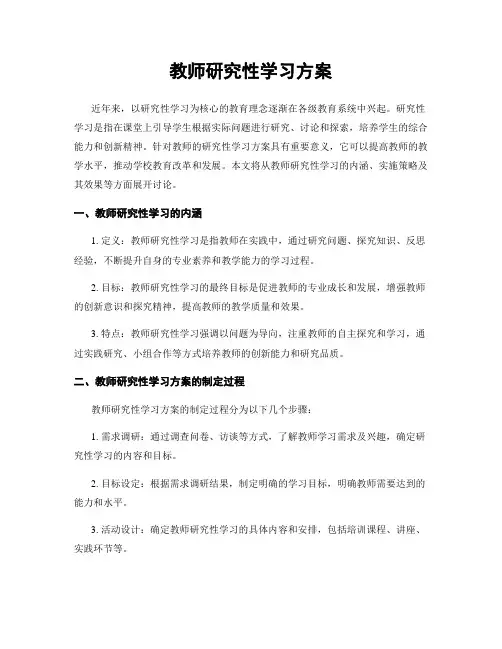 教师研究性学习方案

近年来，以研究性学习为核心的教育理念逐渐在各级教育系统中兴起。研究性学习是指在课堂上引导学生根据实际问题进行研究、讨论和探索，培养学生的综合能力和创新精神。针对教师的研究性学习方案具有重要意义，它可以提高教师的教学水平，推动学校教育改革和发展。本文将从教师研究性学习的内涵、实施策略及其效果等方面展开讨论。

一、教师研究性学习的内涵

1. 定义：教师研究性学习是指教师在实践中，通过研究问题、探究知识、反思经验，不断提升自身的专业素养和教学能力的学习过程。

2. 目标：教师研究性学习的最终目标是促进教师的专业成长和发展，增强教师的创新意识和探究精神，提高教师的教学质量和效果。

3. 特点：教师研究性学习强调以问题为导向，注重教师的自主探究和学习，通过实践研究、小组合作等方式培养教师的创新能力和研究品质。

二、教师研究性学习方案的制定过程

教师研究性学习方案的制定过程分为以下几个步骤：

1. 需求调研：通过调查问卷、访谈等方式，了解教师学习需求及兴趣，确定研究性学习的内容和目标。

2. 目标设定：根据需求调研结果，制定明确的学习目标，明确教师需要达到的能力和水平。

3. 活动设计：确定教师研究性学习的具体内容和安排，包括培训课程、讲座、实践环节等。